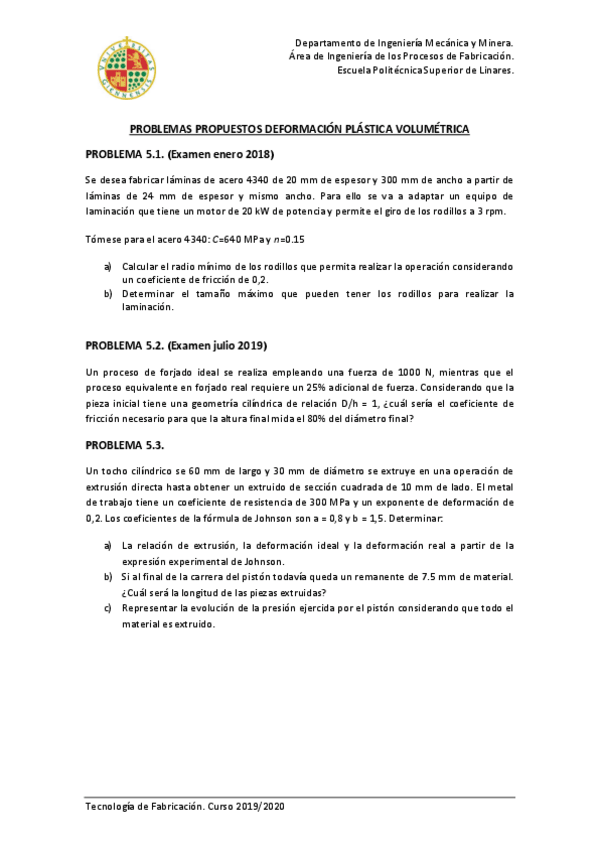 Departamento de Ingeniería Mecánica y Minera.
Área de Ingeniería de los Procesos de Fabricación.
Escuela Politécnica Superior de Linares.

PROBLEMAS PROPUESTOS DEFORMACIÓN PLÁSTICA VOLUMÉTRICA

PROBLEMA 5.1. (Examen enero 2018)

Se desea fabricar láminas de acero 4340 de 20 mm de espesor y 300 mm de ancho a partir de láminas de 24 mm de espesor y mismo ancho. Para ello se va a adaptar un equipo de laminación que tiene un motor de 20 kW de potencia y permite el giro de los rodillos a 3 rpm.

Tómese para el acero 4340: $C$=640 MPa y $n$=0.15

a) Calcular el radio mínimo de los rodillos que permita realizar la operación considerando un coeficiente de fricción de 0,2.
b) Determinar el tamaño máximo que pueden tener los rodillos para realizar la laminación.

PROBLEMA 5.2. (Examen julio 2019)

Un proceso de forjado ideal se realiza empleando una fuerza de 1000 N, mientras que el proceso equivalente en forjado real requiere un 25% adicional de fuerza. Considerando que la pieza inicial tiene una geometría cilíndrica de relación D/h = 1, ¿cuál sería el coeficiente de fricción necesario para que la altura final mida el 80% del diámetro final?

PROBLEMA 5.3.

Un tocho cilíndrico se 60 mm de largo y 30 mm de diámetro se extruye en una operación de extrusión directa hasta obtener un extruido de sección cuadrada de 10 mm de lado. El metal de trabajo tiene un coeficiente de resistencia de 300 MPa y un exponente de deformación de 0,2. Los coeficientes de la fórmula de Johnson son a = 0,8 y b = 1,5. Determinar:

a) La relación de extrusión, la deformación ideal y la deformación real a partir de la expresión experimental de Johnson.
b) Si al final de la carrera del pistón todavía queda un remanente de 7.5 mm de material. ¿Cuál será la longitud de las piezas extruidas?
c) Representar la evolución de la presión ejercida por el pistón considerando que todo el material es extruido.

Tecnología de Fabricación. Curso 2019/2020